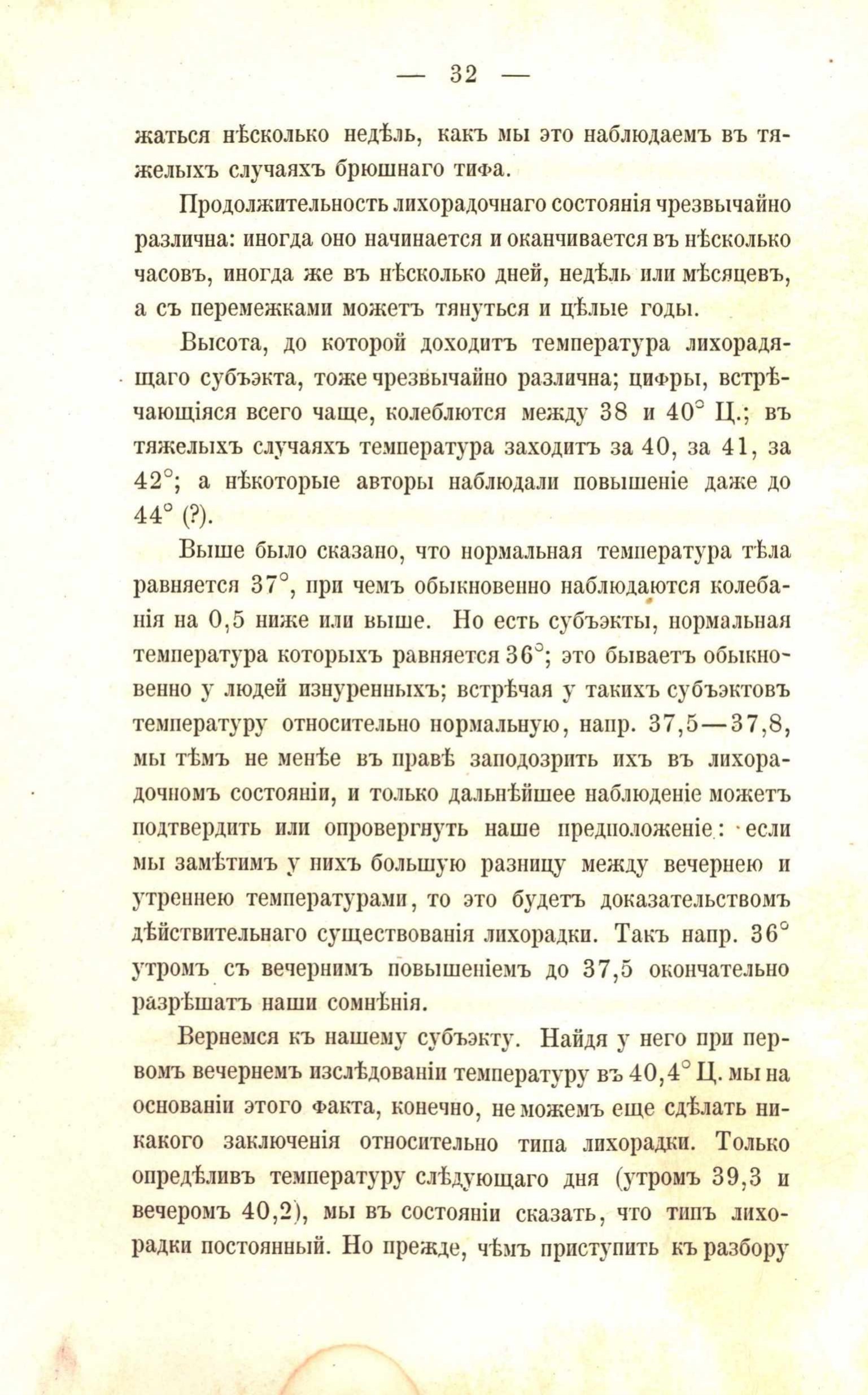 — 32 —

жаться нѣсколько недѣль, какъ мы это наблюдаемъ въ тяжелыхъ случаяхъ брюшнаго тифа.

Продолжительность лихорадочнаго состоянія чрезвычайно различна: иногда оно начинается и оканчивается въ нѣсколько часовъ, иногда же въ нѣсколько дней, недѣль или мѣсяцевъ, а съ перемежками можетъ тянуться и цѣлые годы.

Высота, до которой доходитъ температура лихорадящаго субъэкта, тоже чрезвычайно различна; цифры, встрѣчающіяся всего чаще, колеблются между 38 и 40° Ц.; въ тяжелыхъ случаяхъ температура заходитъ за 40, за 41, за 42°; а нѣкоторые авторы наблюдали повышеніе даже до 44° (?).

Выше было сказано, что нормальная температура тѣла равняется 37°, при чемъ обыкновенно наблюдаются колебанія на 0,5 ниже или выше. Но есть субъэкты, нормальная температура которыхъ равняется 36°; это бываетъ обыкновенно у людей изнуренныхъ; встрѣчая у такихъ субъэктовъ температуру относительно нормальную, напр. 37,5—37,8, мы тѣмъ не менѣе въ правѣ заподозрить ихъ въ лихорадочномъ состояніи, и только дальнѣйшее наблюденіе можетъ подтвердить или опровергнуть наше предположеніе: если мы замѣтимъ у нихъ большую разницу между вечернею и утреннею температурами, то это будетъ доказательствомъ дѣйствительнаго существованія лихорадки. Такъ напр. 36° утромъ съ вечернимъ повышеніемъ до 37,5 окончательно разрѣшатъ наши сомнѣнія.

Вернемся къ нашему субъэкту. Найдя у него при первомъ вечернемъ изслѣдованіи температуру въ 40,4° Ц. мы на основаніи этого факта, конечно, не можемъ еще сдѣлать никакого заключенія относительно типа лихорадки. Только опредѣливъ температуру слѣдующаго дня (утромъ 39,3 и вечеромъ 40,2), мы въ состояніи сказать, что типъ лихорадки постоянный. Но прежде, чѣмъ приступить къ разбору